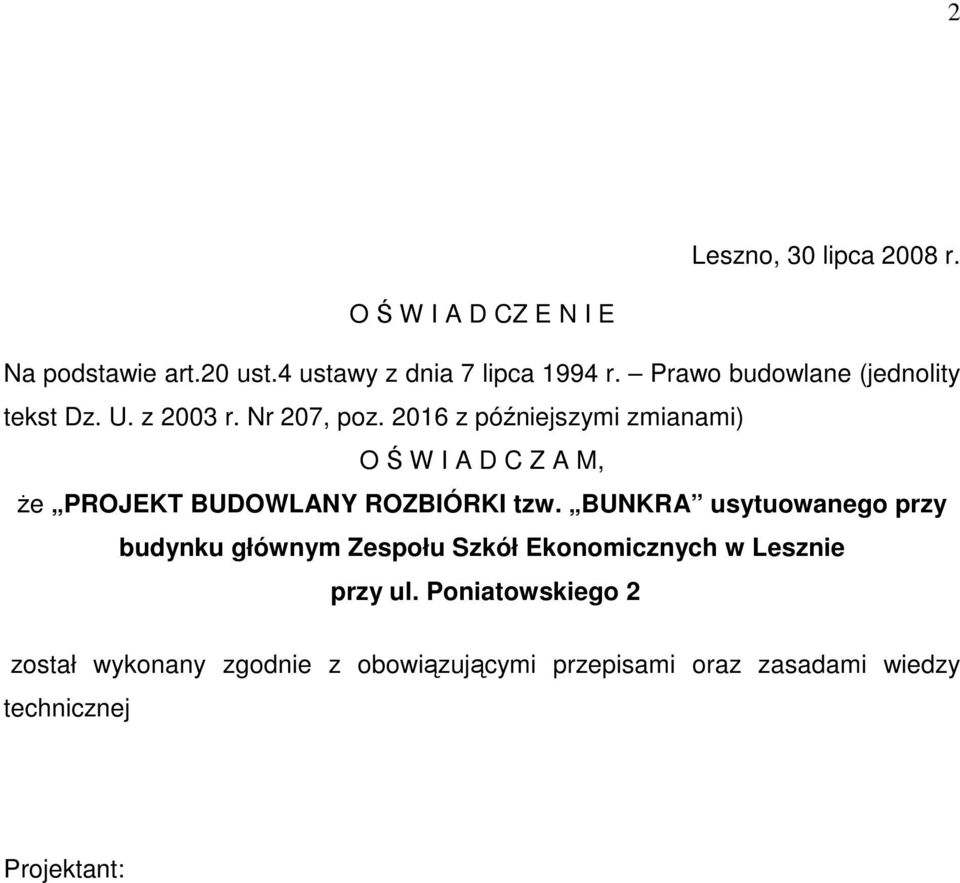 2

Leszno, 30 lipca 2008 r.

O Ś W I A D CZ E N I E

Na podstawie art.20 ust.4 ustawy z dnia 7 lipca 1994 r. – Prawo budowlane (jednolity tekst Dz. U. z 2003 r. Nr 207, poz. 2016 z późniejszymi zmianami)

O Ś W I A D C Z A M,

że „PROJEKT BUDOWLANY ROZBIÓRKI tzw. „BUNKRA” usytuowanego przy budynku głównym Zespołu Szkół Ekonomicznych w Lesznie przy ul. Poniatowskiego 2

został wykonany zgodnie z obowiązującymi przepisami oraz zasadami wiedzy technicznej

Projektant: